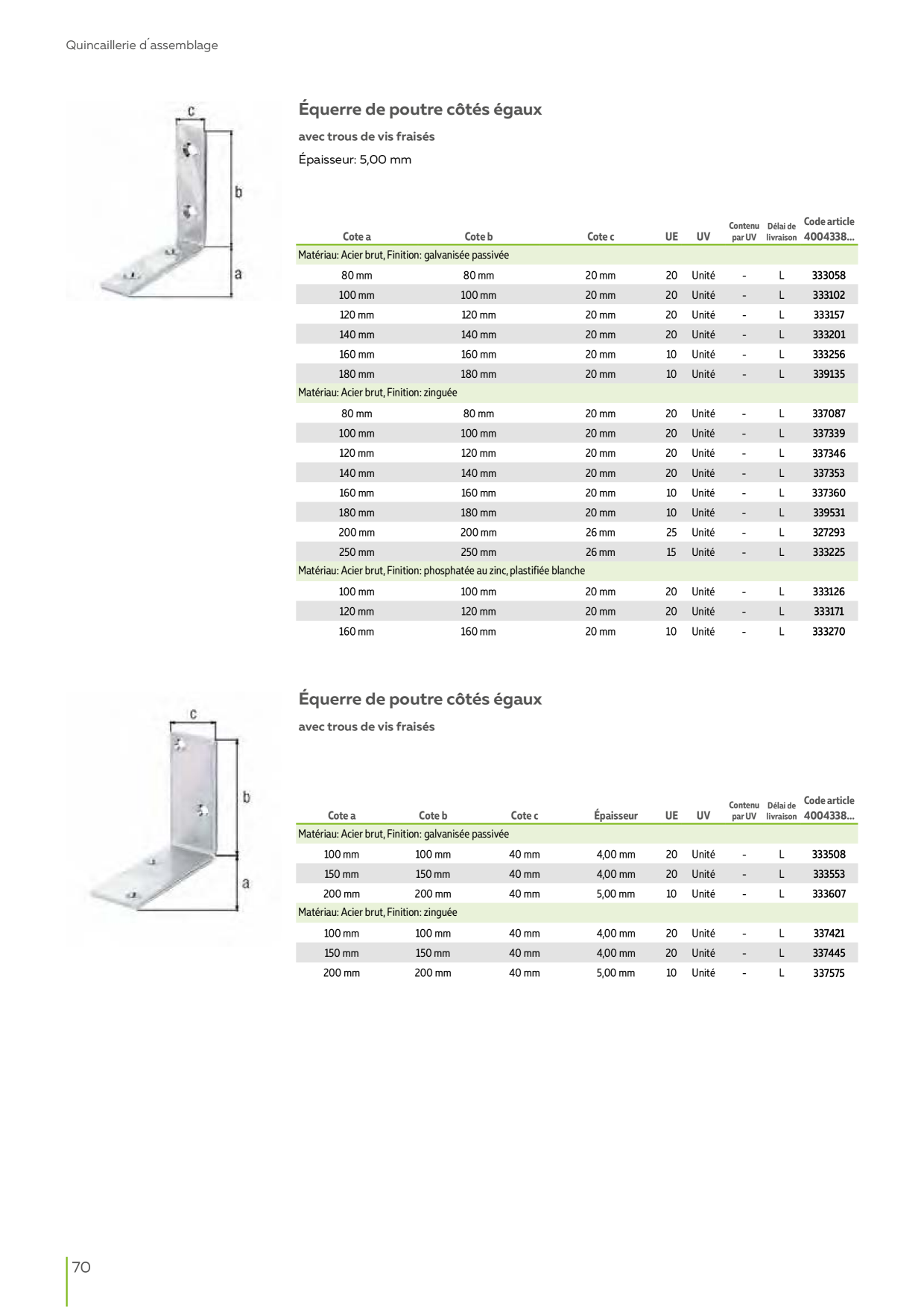 Quincaillerie d´assemblage

c
b
a

Équerre de poutre côtés égaux

avec trous de vis fraisés

Épaisseur: 5,00 mm

| Cote a | Cote b | Cote c | UE | UV | Contenu par UV | Délai de livraison | Code article 4004338... |
|---|---|---|---|---|---|---|---|
| Matériau: Acier brut, Finition: galvanisée passivée | | | | | | | |
| 80 mm | 80 mm | 20 mm | 20 | Unité | - | L | 333058 |
| 100 mm | 100 mm | 20 mm | 20 | Unité | - | L | 333102 |
| 120 mm | 120 mm | 20 mm | 20 | Unité | - | L | 333157 |
| 140 mm | 140 mm | 20 mm | 20 | Unité | - | L | 333201 |
| 160 mm | 160 mm | 20 mm | 10 | Unité | - | L | 333256 |
| 180 mm | 180 mm | 20 mm | 10 | Unité | - | L | 339135 |
| Matériau: Acier brut, Finition: zinguée | | | | | | | |
| 80 mm | 80 mm | 20 mm | 20 | Unité | - | L | 337087 |
| 100 mm | 100 mm | 20 mm | 20 | Unité | - | L | 337339 |
| 120 mm | 120 mm | 20 mm | 20 | Unité | - | L | 337346 |
| 140 mm | 140 mm | 20 mm | 20 | Unité | - | L | 337353 |
| 160 mm | 160 mm | 20 mm | 10 | Unité | - | L | 337360 |
| 180 mm | 180 mm | 20 mm | 10 | Unité | - | L | 339531 |
| 200 mm | 200 mm | 26 mm | 25 | Unité | - | L | 327293 |
| 250 mm | 250 mm | 26 mm | 15 | Unité | - | L | 333225 |
| Matériau: Acier brut, Finition: phosphatée au zinc, plastifiée blanche | | | | | | | |
| 100 mm | 100 mm | 20 mm | 20 | Unité | - | L | 333126 |
| 120 mm | 120 mm | 20 mm | 20 | Unité | - | L | 333171 |
| 160 mm | 160 mm | 20 mm | 10 | Unité | - | L | 333270 |

c
b
a

Équerre de poutre côtés égaux

avec trous de vis fraisés

| Cote a | Cote b | Cote c | Épaisseur | UE | UV | Contenu par UV | Délai de livraison | Code article 4004338... |
|---|---|---|---|---|---|---|---|---|
| Matériau: Acier brut, Finition: galvanisée passivée | | | | | | | | |
| 100 mm | 100 mm | 40 mm | 4,00 mm | 20 | Unité | - | L | 333508 |
| 150 mm | 150 mm | 40 mm | 4,00 mm | 20 | Unité | - | L | 333553 |
| 200 mm | 200 mm | 40 mm | 5,00 mm | 10 | Unité | - | L | 333607 |
| Matériau: Acier brut, Finition: zinguée | | | | | | | | |
| 100 mm | 100 mm | 40 mm | 4,00 mm | 20 | Unité | - | L | 337421 |
| 150 mm | 150 mm | 40 mm | 4,00 mm | 20 | Unité | - | L | 337445 |
| 200 mm | 200 mm | 40 mm | 5,00 mm | 10 | Unité | - | L | 337575 |

70